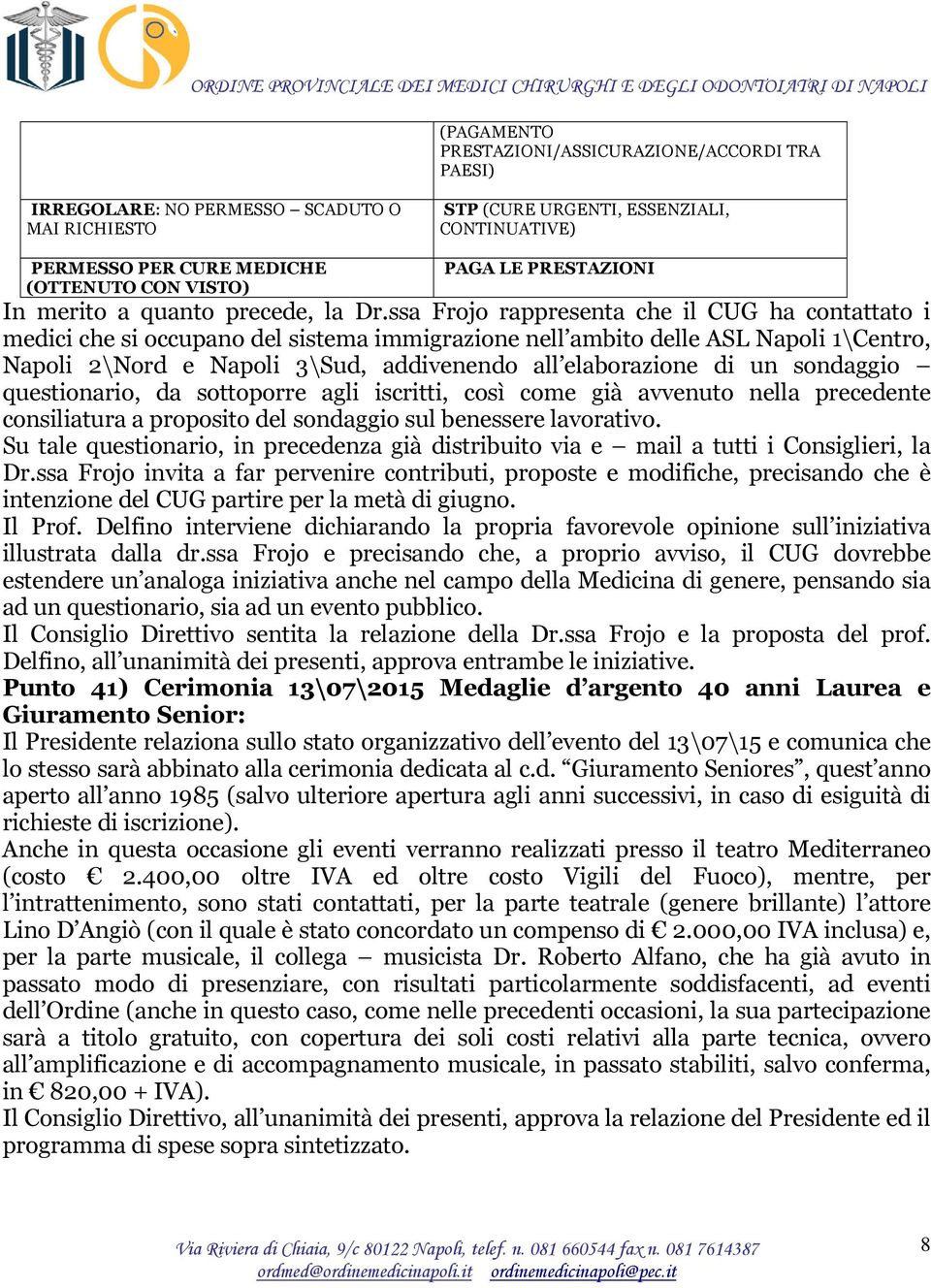 ORDINE PROVINCIALE DEI MEDICI CHIRURGHI E DEGLI ODONTOIATRI DI NAPOLI

|  | (PAGAMENTO PRESTAZIONI/ASSICURAZIONE/ACCORDI TRA PAESI) |
|---|---|
| IRREGOLARE: NO PERMESSO – SCADUTO O MAI RICHIESTO | STP (CURE URGENTI, ESSENZIALI, CONTINUATIVE) |
| PERMESSO PER CURE MEDICHE (OTTENUTO CON VISTO) | PAGA LE PRESTAZIONI |

In merito a quanto precede, la Dr.ssa Frojo rappresenta che il CUG ha contattato i medici che si occupano del sistema immigrazione nell'ambito delle ASL Napoli 1\Centro, Napoli 2\Nord e Napoli 3\Sud, addivenendo all'elaborazione di un sondaggio – questionario, da sottoporre agli iscritti, così come già avvenuto nella precedente consiliatura a proposito del sondaggio sul benessere lavorativo.
Su tale questionario, in precedenza già distribuito via e – mail a tutti i Consiglieri, la Dr.ssa Frojo invita a far pervenire contributi, proposte e modifiche, precisando che è intenzione del CUG partire per la metà di giugno.
Il Prof. Delfino interviene dichiarando la propria favorevole opinione sull'iniziativa illustrata dalla dr.ssa Frojo e precisando che, a proprio avviso, il CUG dovrebbe estendere un'analoga iniziativa anche nel campo della Medicina di genere, pensando sia ad un questionario, sia ad un evento pubblico.
Il Consiglio Direttivo sentita la relazione della Dr.ssa Frojo e la proposta del prof. Delfino, all'unanimità dei presenti, approva entrambe le iniziative.
Punto 41) Cerimonia 13\07\2015 Medaglie d'argento 40 anni Laurea e Giuramento Senior:
Il Presidente relaziona sullo stato organizzativo dell'evento del 13\07\15 e comunica che lo stesso sarà abbinato alla cerimonia dedicata al c.d. "Giuramento Seniores", quest'anno aperto all'anno 1985 (salvo ulteriore apertura agli anni successivi, in caso di esiguità di richieste di iscrizione).
Anche in questa occasione gli eventi verranno realizzati presso il teatro Mediterraneo (costo € 2.400,00 oltre IVA ed oltre costo Vigili del Fuoco), mentre, per l'intrattenimento, sono stati contattati, per la parte teatrale (genere brillante) l'attore Lino D'Angiò (con il quale è stato concordato un compenso di € 2.000,00 IVA inclusa) e, per la parte musicale, il collega – musicista Dr. Roberto Alfano, che ha già avuto in passato modo di presenziare, con risultati particolarmente soddisfacenti, ad eventi dell'Ordine (anche in questo caso, come nelle precedenti occasioni, la sua partecipazione sarà a titolo gratuito, con copertura dei soli costi relativi alla parte tecnica, ovvero all'amplificazione e di accompagnamento musicale, in passato stabiliti, salvo conferma, in € 820,00 + IVA).
Il Consiglio Direttivo, all'unanimità dei presenti, approva la relazione del Presidente ed il programma di spese sopra sintetizzato.

Via Riviera di Chiaia, 9/c 80122 Napoli, telef. n. 081 660544 fax n. 081 7614387
ordmed@ordinemedicinapoli.it ordinemedicinapoli@pec.it

8